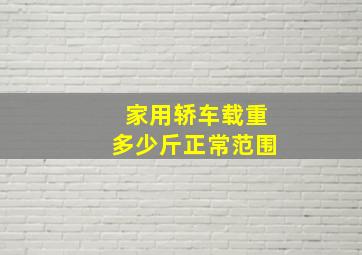 家用轿车载重
多少斤正常范围